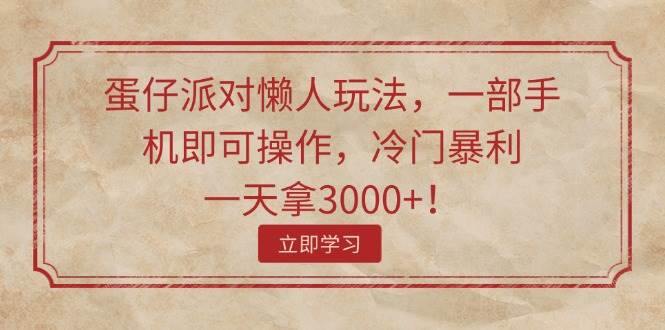 蛋仔派对懒人玩法，一部手机即可操作，冷门暴利一天拿3000+！

立即学习